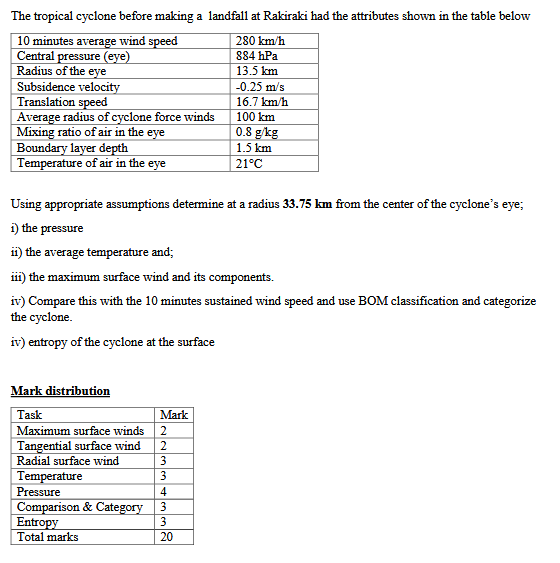 The tropical cyclone before making a landfall at Rakiraki had the attributes shown in the table below

| 10 minutes average wind speed | 280 km/h |
|---|---|
| Central pressure (eye) | 884 hPa |
| Radius of the eye | 13.5 km |
| Subsidence velocity | -0.25 m/s |
| Translation speed | 16.7 km/h |
| Average radius of cyclone force winds | 100 km |
| Mixing ratio of air in the eye | 0.8 g/kg |
| Boundary layer depth | 1.5 km |
| Temperature of air in the eye | 21°C |

Using appropriate assumptions determine at a radius **33.75 km** from the center of the cyclone's eye;

i) the pressure

ii) the average temperature and;

iii) the maximum surface wind and its components.

iv) Compare this with the 10 minutes sustained wind speed and use BOM classification and categorize the cyclone.

iv) entropy of the cyclone at the surface

**Mark distribution**

| Task | Mark |
|---|---|
| Maximum surface winds | 2 |
| Tangential surface wind | 2 |
| Radial surface wind | 3 |
| Temperature | 3 |
| Pressure | 4 |
| Comparison & Category | 3 |
| Entropy | 3 |
| Total marks | 20 |